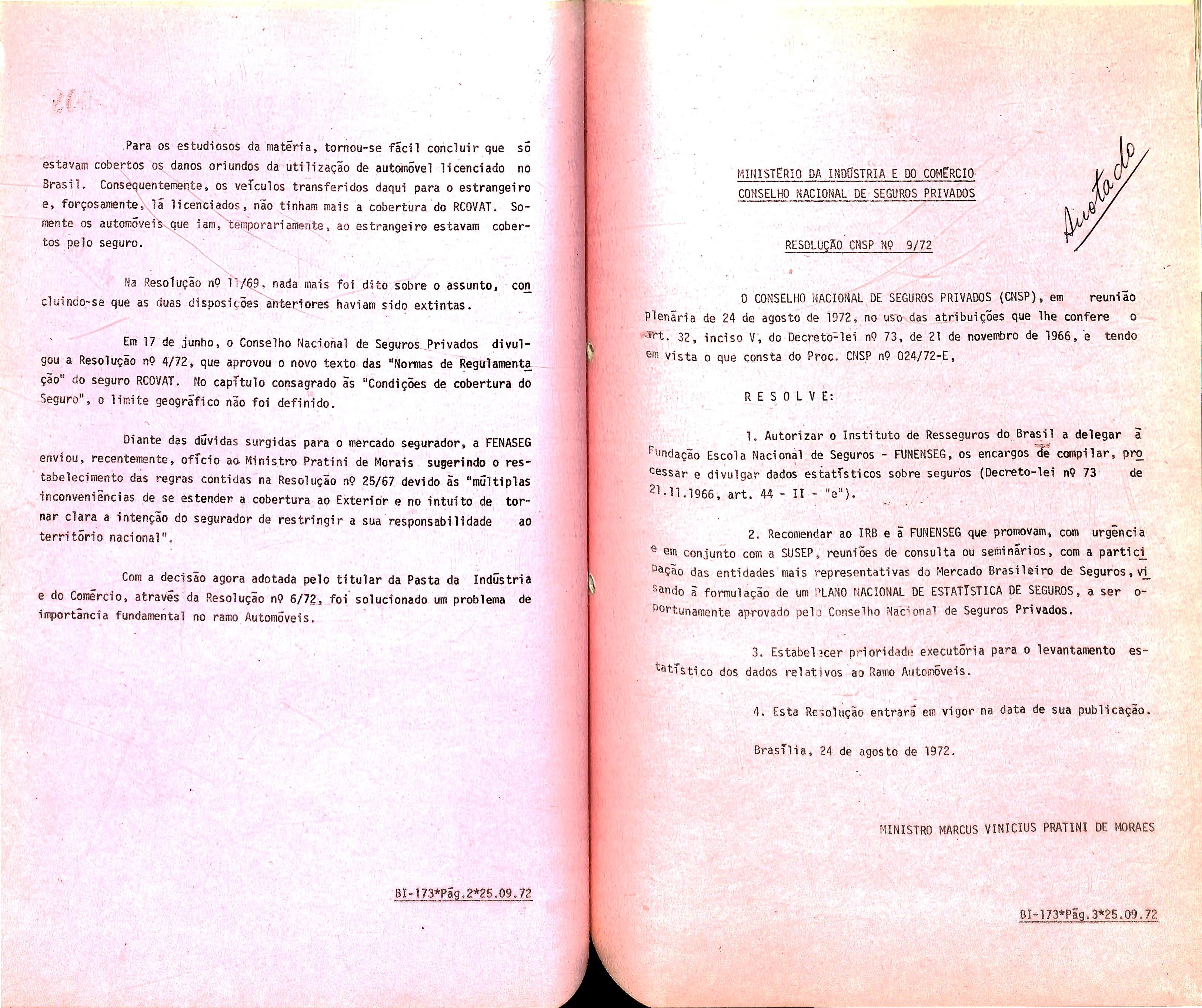 Para os estudiosos da matéria, tornou-se fácil concluir que só estavam cobertos os danos oriundos da utilização de automóvel licenciado no Brasil. Consequentemente, os veículos transferidos daqui para o estrangeiro e, forçosamente, lá licenciados, não tinham mais a cobertura do RCOVAT. Somente os automóveis que iam, temporariamente, ao estrangeiro estavam cobertos pelo seguro.

Na Resolução nº 11/69, nada mais foi dito sobre o assunto, concluindo-se que as duas disposições anteriores haviam sido extintas.

Em 17 de junho, o Conselho Nacional de Seguros Privados divulgou a Resolução nº 4/72, que aprovou o novo texto das "Normas de Regulamentação" do seguro RCOVAT. No capítulo consagrado às "Condições de cobertura do Seguro", o limite geográfico não foi definido.

Diante das dúvidas surgidas para o mercado segurador, a FENASEG enviou, recentemente, ofício ao Ministro Pratini de Morais sugerindo o restabelecimento das regras contidas na Resolução nº 25/67 devido às "múltiplas inconveniências de se estender a cobertura ao Exterior e no intuito de tornar clara a intenção do segurador de restringir a sua responsabilidade ao território nacional".

Com a decisão agora adotada pelo titular da Pasta da Indústria e do Comércio, através da Resolução nº 6/72, foi solucionado um problema de importância fundamental no ramo Automóveis.

BI-173*Pág.2*25.09.72

MINISTÉRIO DA INDÚSTRIA E DO COMÉRCIO
CONSELHO NACIONAL DE SEGUROS PRIVADOS

Anotado

RESOLUÇÃO CNSP Nº 9/72

O CONSELHO NACIONAL DE SEGUROS PRIVADOS (CNSP), em reunião plenária de 24 de agosto de 1972, no uso das atribuições que lhe confere o art. 32, inciso V, do Decreto-lei nº 73, de 21 de novembro de 1966, e tendo em vista o que consta do Proc. CNSP nº 024/72-E,

R E S O L V E:

1. Autorizar o Instituto de Resseguros do Brasil a delegar à Fundação Escola Nacional de Seguros - FUNENSEG, os encargos de compilar, processar e divulgar dados estatísticos sobre seguros (Decreto-lei nº 73 de 21.11.1966, art. 44 - II - "e").

2. Recomendar ao IRB e à FUNENSEG que promovam, com urgência e em conjunto com a SUSEP, reuniões de consulta ou seminários, com a participação das entidades mais representativas do Mercado Brasileiro de Seguros, visando à formulação de um PLANO NACIONAL DE ESTATÍSTICA DE SEGUROS, a ser oportunamente aprovado pelo Conselho Nacional de Seguros Privados.

3. Estabelecer prioridade executória para o levantamento estatístico dos dados relativos ao Ramo Automóveis.

4. Esta Resolução entrará em vigor na data de sua publicação.

Brasília, 24 de agosto de 1972.

MINISTRO MARCUS VINICIUS PRATINI DE MORAES

BI-173*Pág.3*25.09.72